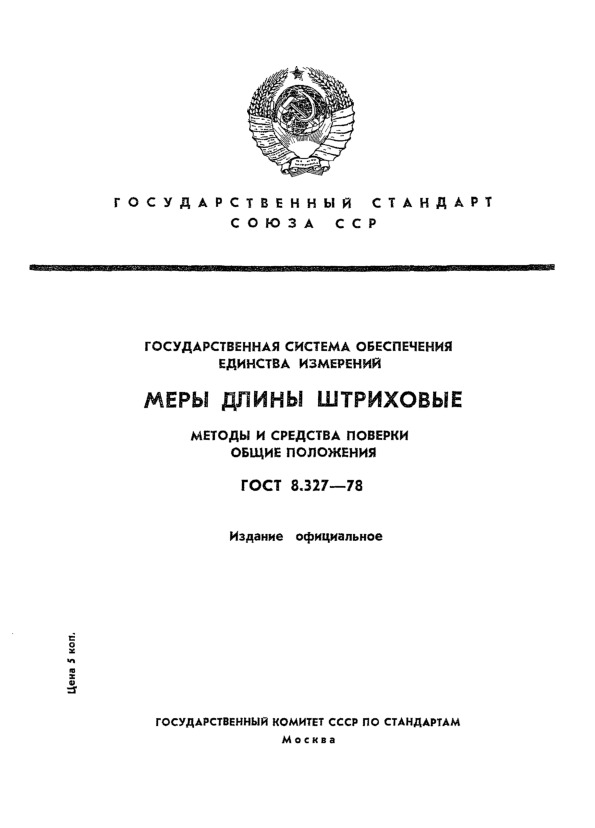 ГОСУДАРСТВЕННЫЙ СТАНДАРТ
СОЮЗА ССР

ГОСУДАРСТВЕННАЯ СИСТЕМА ОБЕСПЕЧЕНИЯ
ЕДИНСТВА ИЗМЕРЕНИЙ

МЕРЫ ДЛИНЫ ШТРИХОВЫЕ

МЕТОДЫ И СРЕДСТВА ПОВЕРКИ
ОБЩИЕ ПОЛОЖЕНИЯ

ГОСТ 8.327—78

Издание официальное

Цена 5 коп.

ГОСУДАРСТВЕННЫЙ КОМИТЕТ СССР ПО СТАНДАРТАМ
Москва